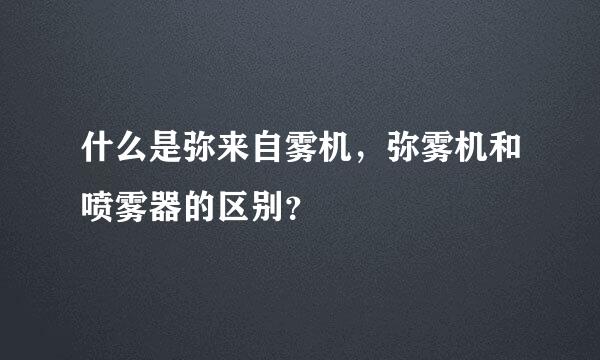 什么是弥来自雾机，弥雾机和喷雾器的区别？